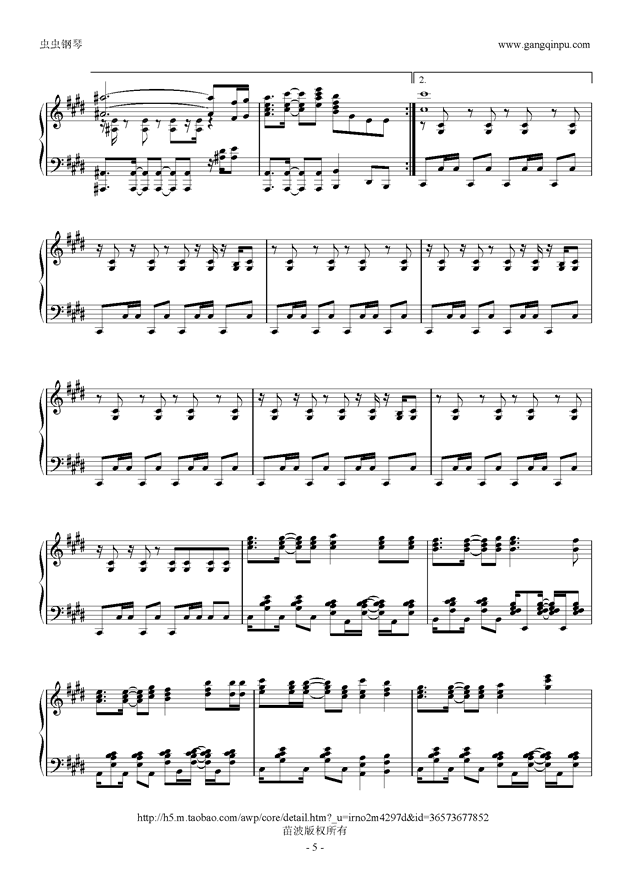 虫虫钢琴

www.gangqinpu.com

2.

http://h5.m.taobao.com/awp/core/detail.htm?_u=irno2m4297d&id=36573677852
苗波版权所有

- 5 -